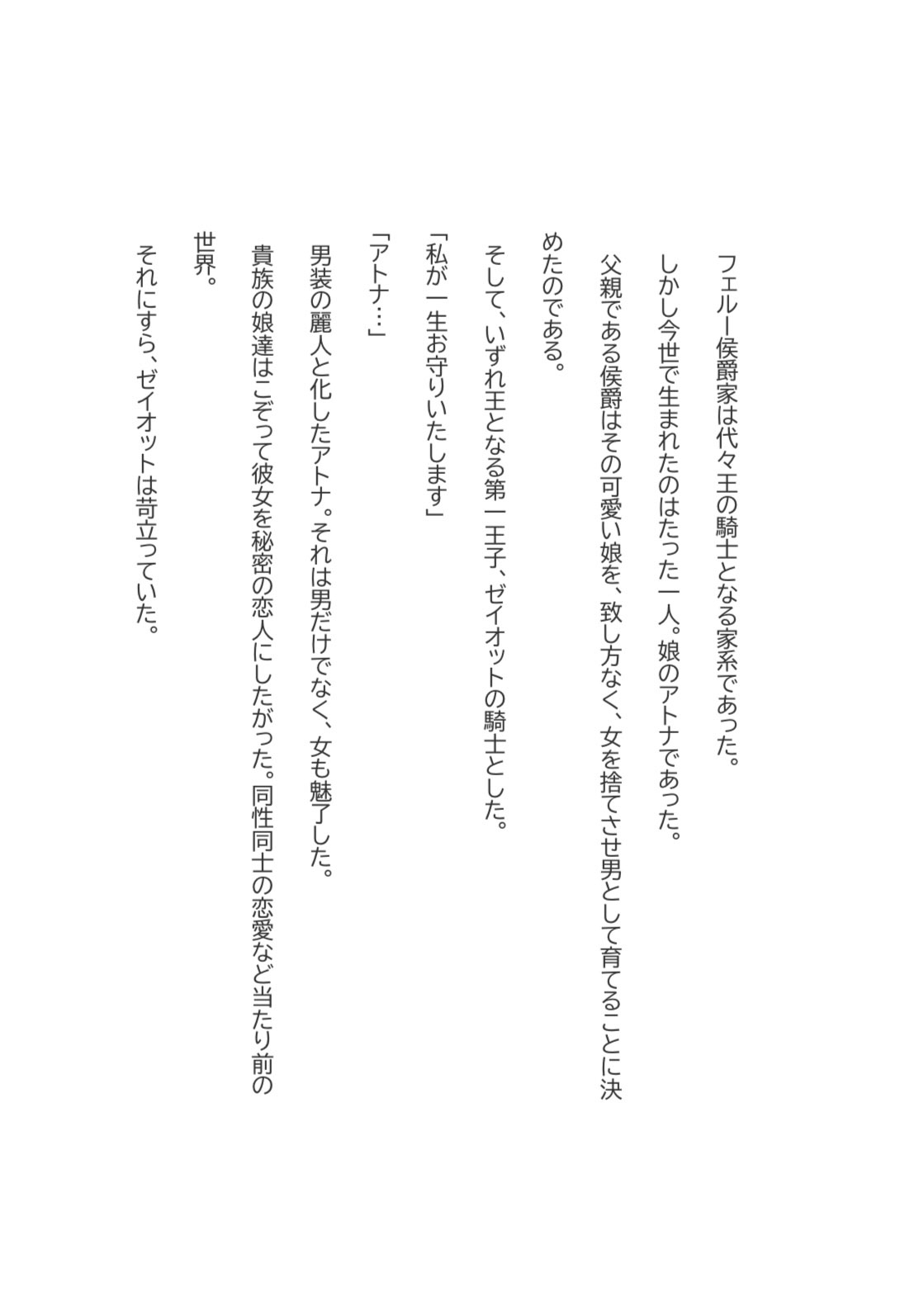 フェルー侯爵家は代々王の騎士となる家系であった。

しかし今世で生まれたのはたった一人。娘のアトナであった。

父親である侯爵はその可愛い娘を、致し方なく、女を捨てさせ男として育てることに決めたのである。

そして、いずれ王となる第一王子、ゼイオットの騎士とした。

「私が一生お守りいたします」

「アトナ…」

男装の麗人と化したアトナ。それは男だけでなく、女も魅了した。

貴族の娘達はこぞって彼女を秘密の恋人にしたがった。同性同士の恋愛など当たり前の世界。

それにすら、ゼイオットは苛立っていた。